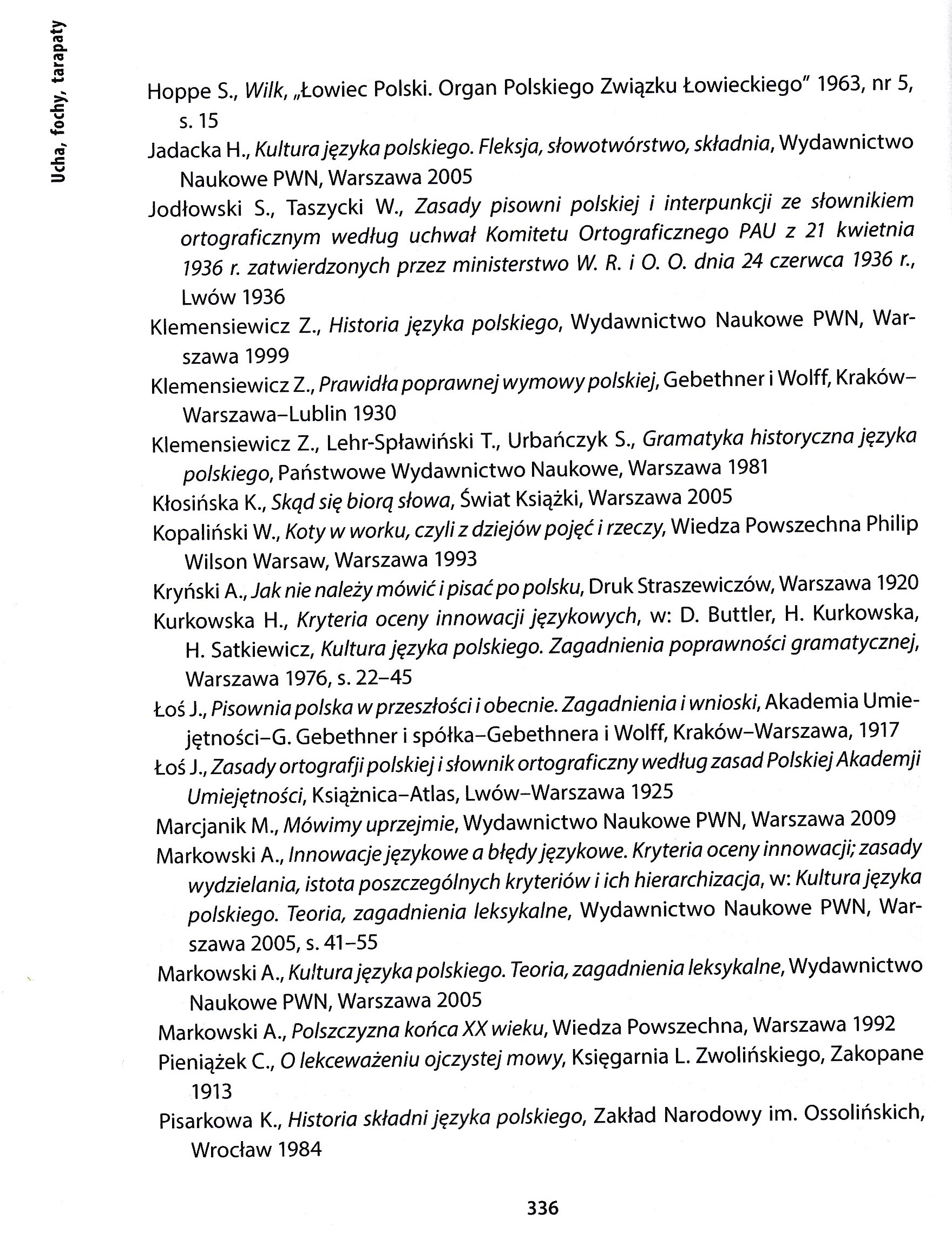 Ucha, fochy, tarapaty

Hoppe S., Wilk, „Łowiec Polski. Organ Polskiego Związku Łowieckiego" 1963, nr 5, s. 15

Jadacka H., Kultura języka polskiego. Fleksja, słowotwórstwo, składnia, Wydawnictwo Naukowe PWN, Warszawa 2005

Jodłowski S., Taszycki W., Zasady pisowni polskiej i interpunkcji ze słownikiem ortograficznym według uchwał Komitetu Ortograficznego PAU z 21 kwietnia 1936 r. zatwierdzonych przez ministerstwo W. R. i O. O. dnia 24 czerwca 1936 r., Lwów 1936

Klemensiewicz Z., Historia języka polskiego, Wydawnictwo Naukowe PWN, Warszawa 1999

Klemensiewicz Z., Prawidła poprawnej wymowy polskiej, Gebethner i Wolff, Kraków–Warszawa–Lublin 1930

Klemensiewicz Z., Lehr-Spławiński T., Urbańczyk S., Gramatyka historyczna języka polskiego, Państwowe Wydawnictwo Naukowe, Warszawa 1981

Kłosińska K., Skąd się biorą słowa, Świat Książki, Warszawa 2005

Kopaliński W., Koty w worku, czyli z dziejów pojęć i rzeczy, Wiedza Powszechna Philip Wilson Warsaw, Warszawa 1993

Kryński A., Jak nie należy mówić i pisać po polsku, Druk Straszewiczów, Warszawa 1920

Kurkowska H., Kryteria oceny innowacji językowych, w: D. Buttler, H. Kurkowska, H. Satkiewicz, Kultura języka polskiego. Zagadnienia poprawności gramatycznej, Warszawa 1976, s. 22–45

Łoś J., Pisownia polska w przeszłości i obecnie. Zagadnienia i wnioski, Akademia Umiejętności–G. Gebethner i spółka–Gebethnera i Wolff, Kraków–Warszawa, 1917

Łoś J., Zasady ortografji polskiej i słownik ortograficzny według zasad Polskiej Akademji Umiejętności, Książnica–Atlas, Lwów–Warszawa 1925

Marcjanik M., Mówimy uprzejmie, Wydawnictwo Naukowe PWN, Warszawa 2009

Markowski A., Innowacje językowe a błędy językowe. Kryteria oceny innowacji; zasady wydzielania, istota poszczególnych kryteriów i ich hierarchizacja, w: Kultura języka polskiego. Teoria, zagadnienia leksykalne, Wydawnictwo Naukowe PWN, Warszawa 2005, s. 41–55

Markowski A., Kultura języka polskiego. Teoria, zagadnienia leksykalne, Wydawnictwo Naukowe PWN, Warszawa 2005

Markowski A., Polszczyzna końca XX wieku, Wiedza Powszechna, Warszawa 1992

Pieniążek C., O lekceważeniu ojczystej mowy, Księgarnia L. Zwolińskiego, Zakopane 1913

Pisarkowa K., Historia składni języka polskiego, Zakład Narodowy im. Ossolińskich, Wrocław 1984

336